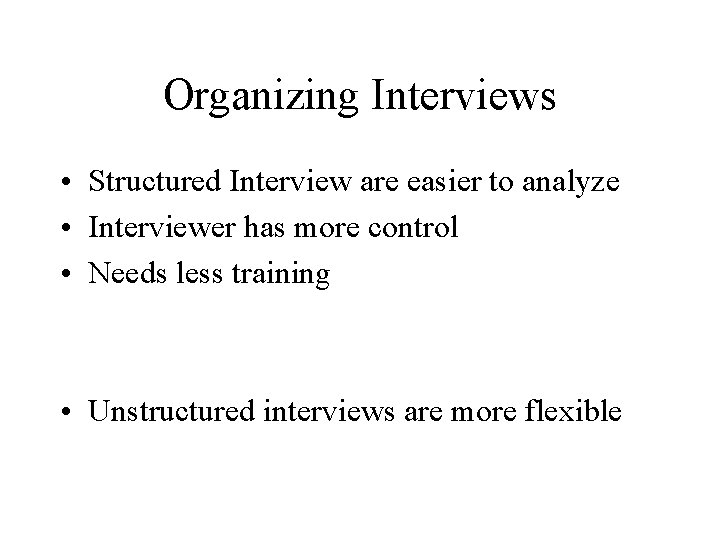 Organizing Interviews

• Structured Interview are easier to analyze
• Interviewer has more control
• Needs less training

• Unstructured interviews are more flexible